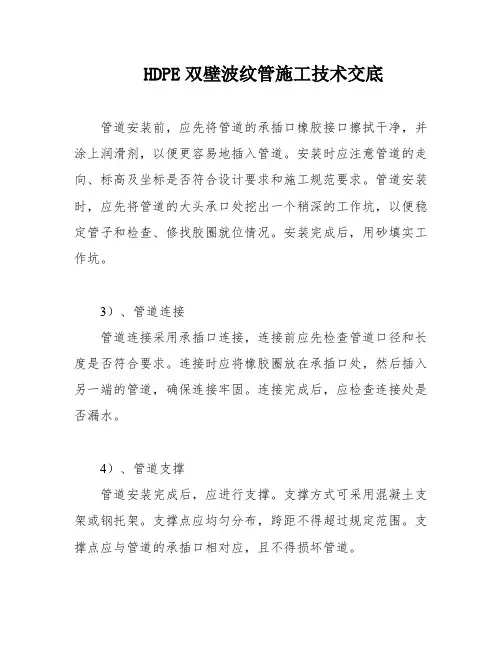 HDPE 双壁波纹管施工技术交底

管道安装前，应先将管道的承插口橡胶接口擦拭干净，并涂上润滑剂，以便更容易地插入管道。安装时应注意管道的走向、标高及坐标是否符合设计要求和施工规范要求。管道安装时，应先将管道的大头承口处挖出一个稍深的工作坑，以便稳定管子和检查、修找胶圈就位情况。安装完成后，用砂填实工作坑。

3）、管道连接

管道连接采用承插口连接，连接前应先检查管道口径和长度是否符合要求。连接时应将橡胶圈放在承插口处，然后插入另一端的管道，确保连接牢固。连接完成后，应检查连接处是否漏水。

4）、管道支撑

管道安装完成后，应进行支撑。支撑方式可采用混凝土支架或钢托架。支撑点应均匀分布，跨距不得超过规定范围。支撑点应与管道的承插口相对应，且不得损坏管道。